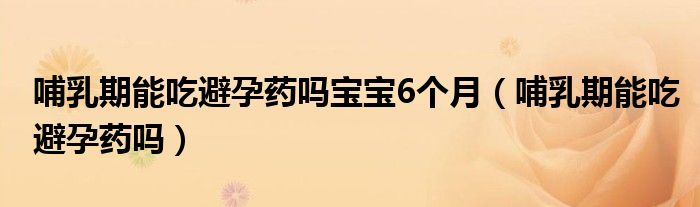 哺乳期能吃避孕药吗宝宝6个月（哺乳期能吃避孕药吗）